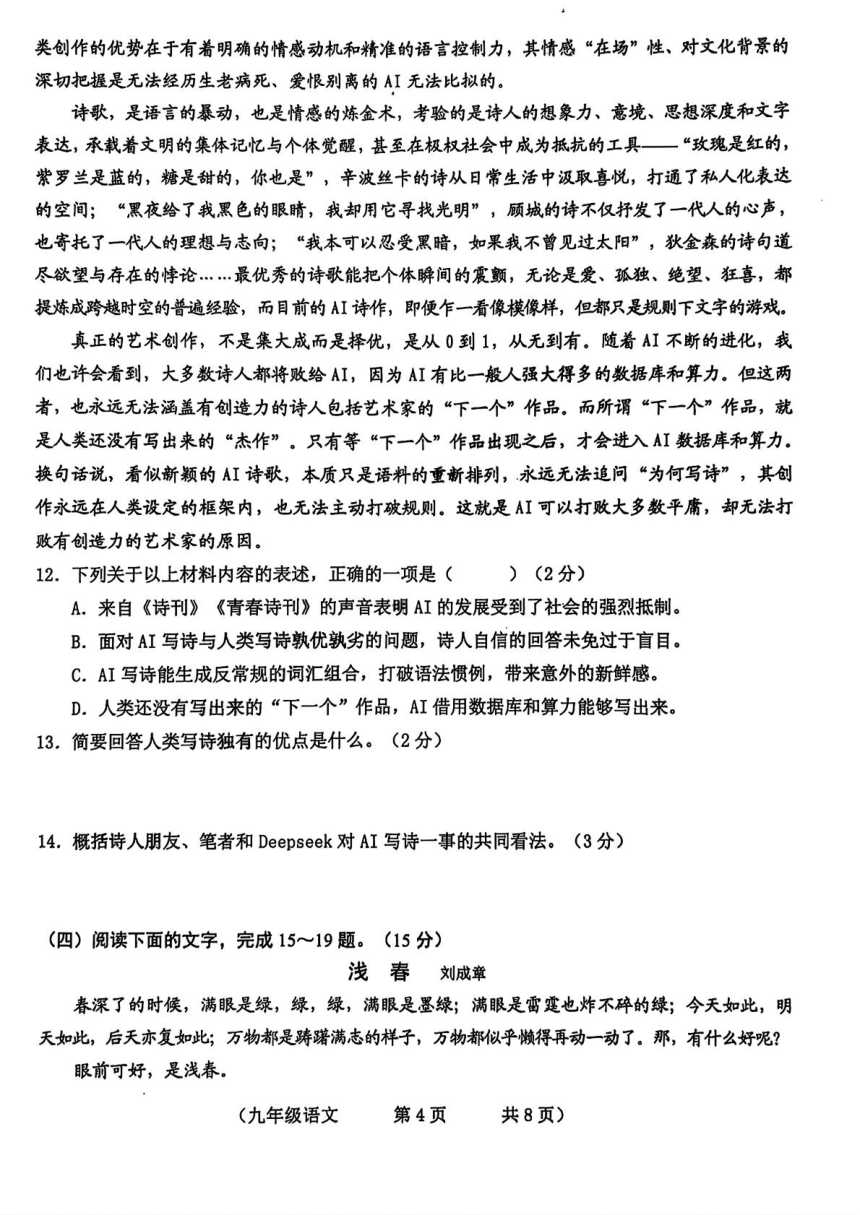 类创作的优势在于有着明确的情感动机和精准的语言控制力，其情感“在场”性、对文化背景的深切把握是无法经历生老病死、爱恨别离的AI无法比拟的。

诗歌，是语言的暴动，也是情感的炼金术，考验的是诗人的想象力、意境、思想深度和文字表达，承载着文明的集体记忆与个体觉醒，甚至在极权社会中成为抵抗的工具——“玫瑰是红的，紫罗兰是蓝的，糖是甜的，你也是”，辛波丝卡的诗从日常生活中汲取喜悦，打通了私人化表达的空间；“黑夜给了我黑色的眼睛，我却用它寻找光明”，顾城的诗不仅抒发了一代人的心声，也寄托了一代人的理想与志向；“我本可以忍受黑暗，如果我不曾见过太阳”，狄金森的诗句道尽欲望与存在的悖论……最优秀的诗歌能把个体瞬间的震颤，无论是爱、孤独、绝望、狂喜，都提炼成跨越时空的普遍经验，而目前的AI诗作，即便乍一看像模像样，但都只是规则下文字的游戏。

真正的艺术创作，不是集大成而是择优，是从0到1，从无到有。随着AI不断的进化，我们也许会看到，大多数诗人都将败给AI，因为AI有比一般人强大得多的数据库和算力。但这两者，也永远无法涵盖有创造力的诗人包括艺术家的“下一个”作品。而所谓“下一个”作品，就是人类还没有写出来的“杰作”。只有等“下一个”作品出现之后，才会进入AI数据库和算力。换句话说，看似新颖的AI诗歌，本质只是语料的重新排列，永远无法追问“为何写诗”，其创作永远在人类设定的框架内，也无法主动打破规则。这就是AI可以打败大多数平庸，却无法打败有创造力的艺术家的原因。

12. 下列关于以上材料内容的表述，正确的一项是（　　）（2分）

A. 来自《诗刊》《青春诗刊》的声音表明AI的发展受到了社会的强烈抵制。

B. 面对AI写诗与人类写诗孰优孰劣的问题，诗人自信的回答未免过于盲目。

C. AI写诗能生成反常规的词汇组合，打破语法惯例，带来意外的新鲜感。

D. 人类还没有写出来的“下一个”作品，AI借用数据库和算力能够写出来。

13. 简要回答人类写诗独有的优点是什么。（2分）

14. 概括诗人朋友、笔者和Deepseek对AI写诗一事的共同看法。（3分）

（四）阅读下面的文字，完成15～19题。（15分）

浅　春　刘成章

春深了的时候，满眼是绿，绿，绿，满眼是墨绿；满眼是雷霆也炸不碎的绿；今天如此，明天如此，后天亦复如此；万物都是踌躇满志的样子，万物都似乎懒得再动一动了。那，有什么好呢？

眼前可好，是浅春。

（九年级语文　第4页　共8页）